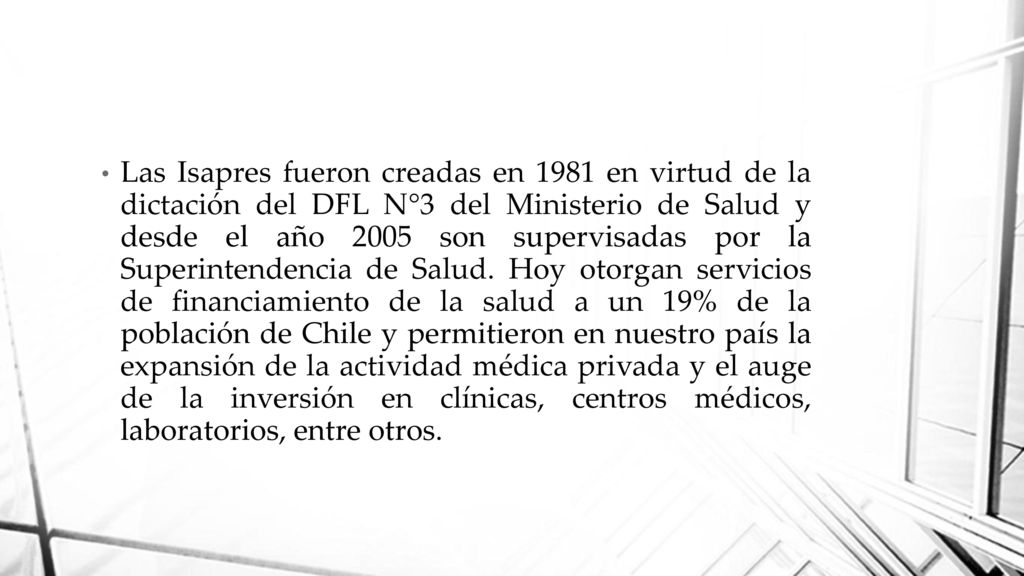 • Las Isapres fueron creadas en 1981 en virtud de la dictación del DFL N°3 del Ministerio de Salud y desde el año 2005 son supervisadas por la Superintendencia de Salud. Hoy otorgan servicios de financiamiento de la salud a un 19% de la población de Chile y permitieron en nuestro país la expansión de la actividad médica privada y el auge de la inversión en clínicas, centros médicos, laboratorios, entre otros.